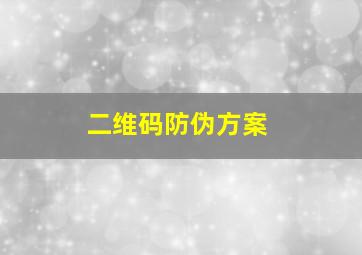 二维码防伪方案